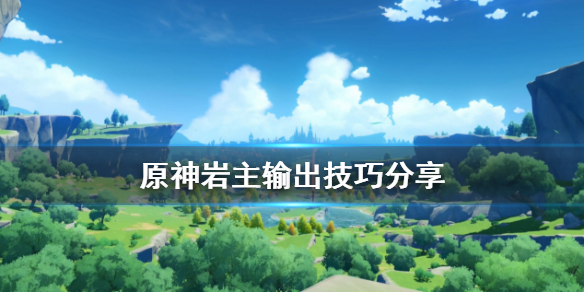 原神岩主输出技巧分享